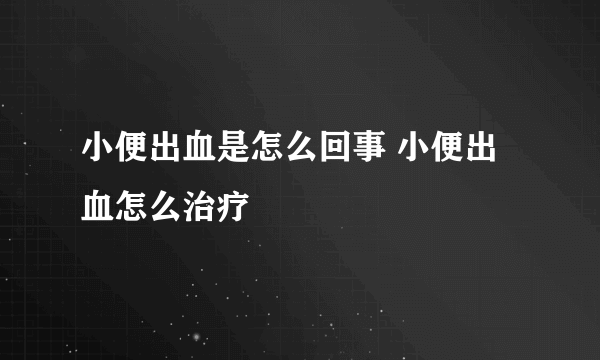 小便出血是怎么回事 小便出血怎么治疗